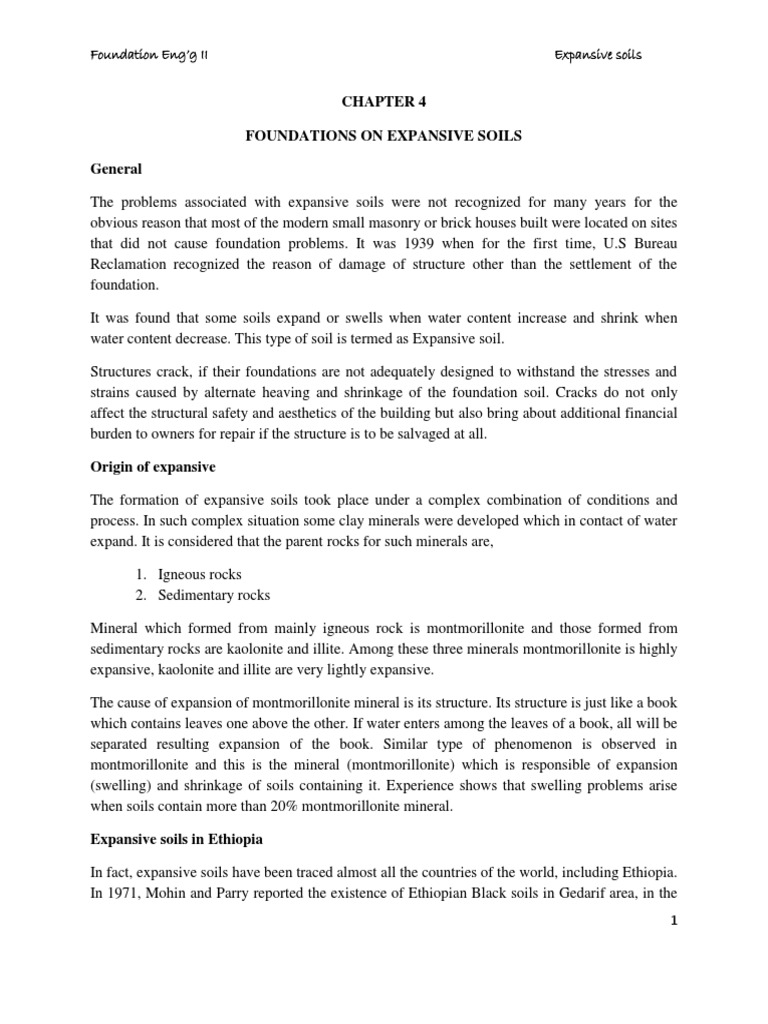 Foundation Eng'g II

Expansive soils

CHAPTER 4

FOUNDATIONS ON EXPANSIVE SOILS

General

The problems associated with expansive soils were not recognized for many years for the obvious reason that most of the modern small masonry or brick houses built were located on sites that did not cause foundation problems. It was 1939 when for the first time, U.S Bureau Reclamation recognized the reason of damage of structure other than the settlement of the foundation.

It was found that some soils expand or swells when water content increase and shrink when water content decrease. This type of soil is termed as Expansive soil.

Structures crack, if their foundations are not adequately designed to withstand the stresses and strains caused by alternate heaving and shrinkage of the foundation soil. Cracks do not only affect the structural safety and aesthetics of the building but also bring about additional financial burden to owners for repair if the structure is to be salvaged at all.

Origin of expansive

The formation of expansive soils took place under a complex combination of conditions and process. In such complex situation some clay minerals were developed which in contact of water expand. It is considered that the parent rocks for such minerals are,

1. Igneous rocks
2. Sedimentary rocks

Mineral which formed from mainly igneous rock is montmorillonite and those formed from sedimentary rocks are kaolonite and illite. Among these three minerals montmorillonite is highly expansive, kaolonite and illite are very lightly expansive.

The cause of expansion of montmorillonite mineral is its structure. Its structure is just like a book which contains leaves one above the other. If water enters among the leaves of a book, all will be separated resulting expansion of the book. Similar type of phenomenon is observed in montmorillonite and this is the mineral (montmorillonite) which is responsible of expansion (swelling) and shrinkage of soils containing it. Experience shows that swelling problems arise when soils contain more than 20% montmorillonite mineral.

Expansive soils in Ethiopia

In fact, expansive soils have been traced almost all the countries of the world, including Ethiopia. In 1971, Mohin and Parry reported the existence of Ethiopian Black soils in Gedarif area, in the

1